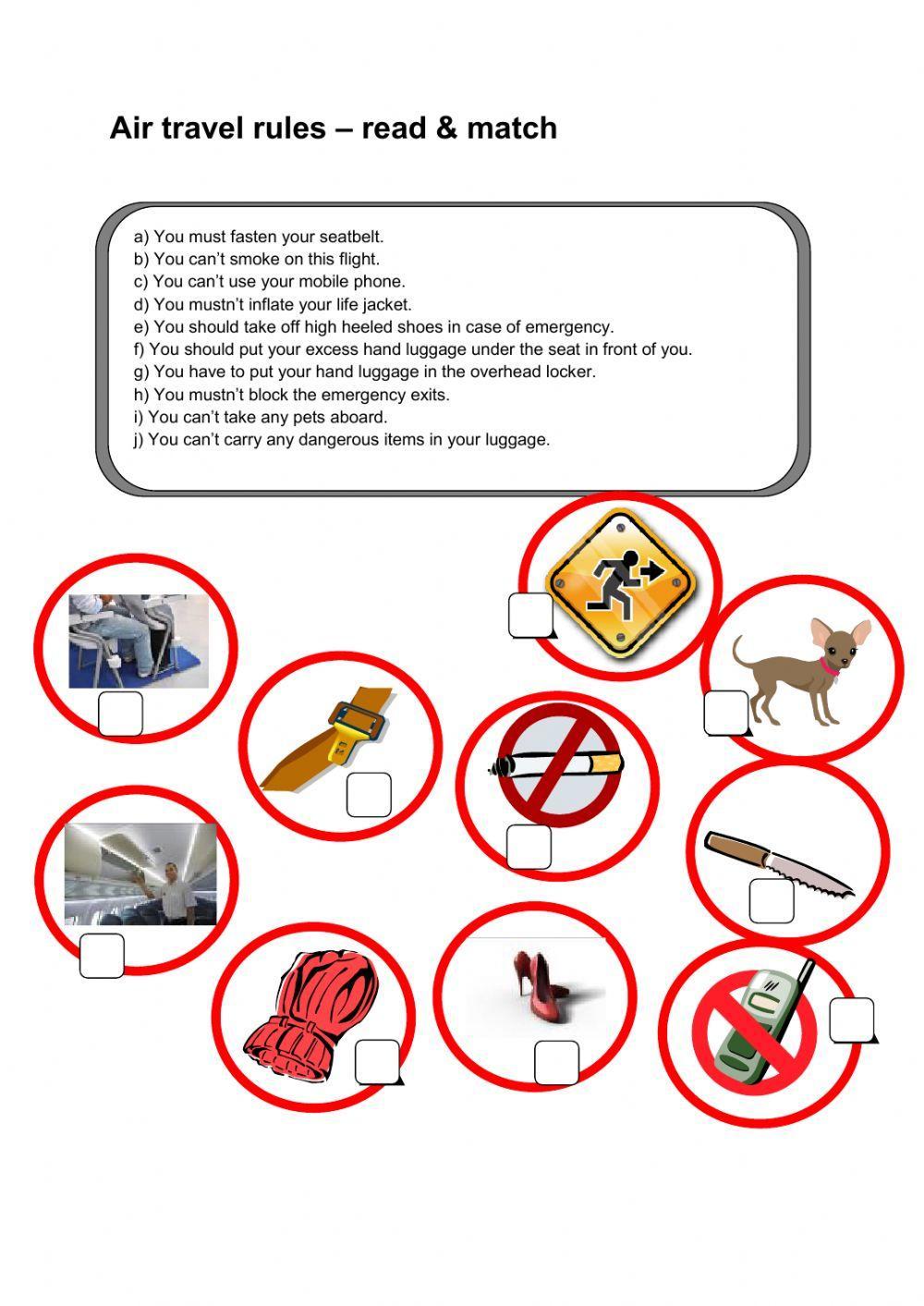 Air travel rules – read & match

a) You must fasten your seatbelt.
b) You can't smoke on this flight.
c) You can't use your mobile phone.
d) You mustn't inflate your life jacket.
e) You should take off high heeled shoes in case of emergency.
f) You should put your excess hand luggage under the seat in front of you.
g) You have to put your hand luggage in the overhead locker.
h) You mustn't block the emergency exits.
i) You can't take any pets aboard.
j) You can't carry any dangerous items in your luggage.